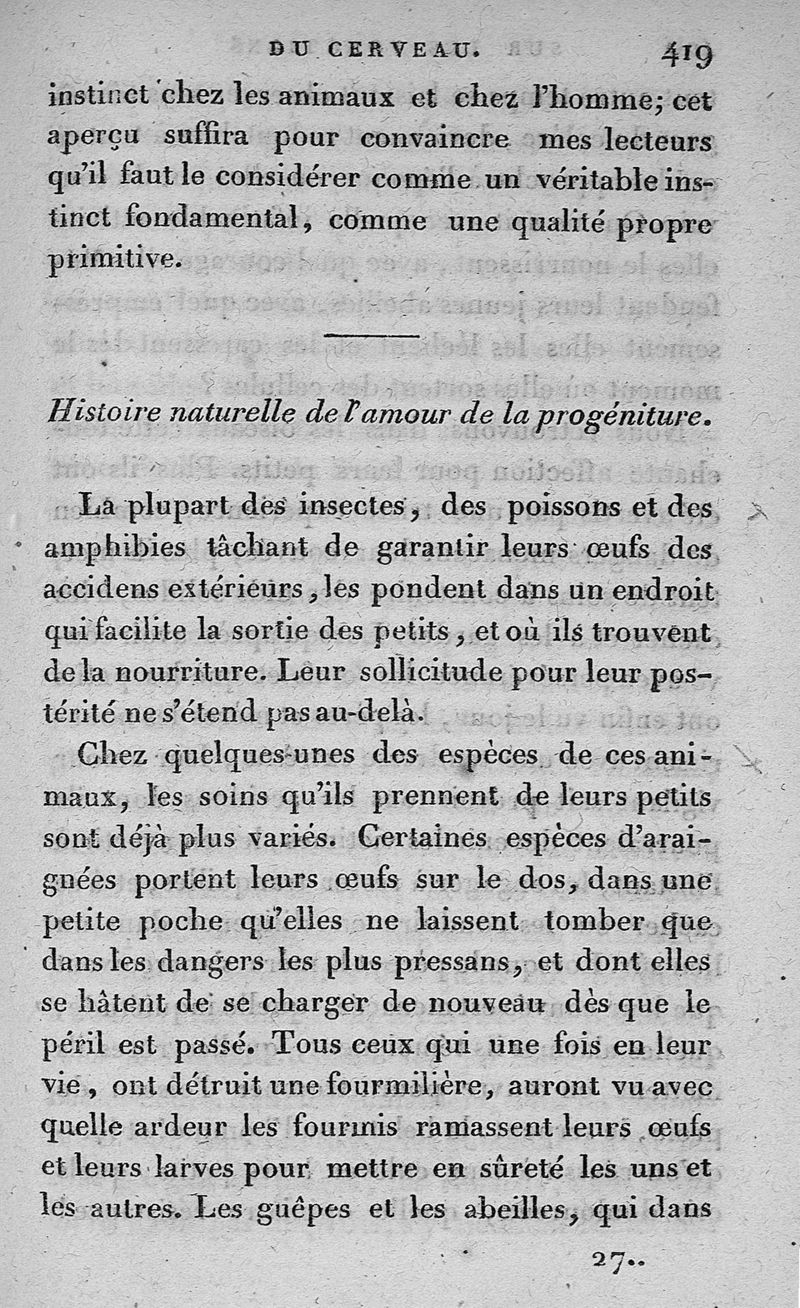 DU CERVEAU. 419

instinct chez les animaux et chez l'homme; cet aperçu suffira pour convaincre mes lecteurs qu'il faut le considérer comme un véritable instinct fondamental, comme une qualité propre primitive.

Histoire naturelle de l'amour de la progéniture.

La plupart des insectes, des poissons et des amphibies tâchant de garantir leurs œufs des accidens extérieurs, les pondent dans un endroit qui facilite la sortie des petits, et où ils trouvent de la nourriture. Leur sollicitude pour leur postérité ne s'étend pas au-delà.

Chez quelques-unes des espèces de ces animaux, les soins qu'ils prennent de leurs petits sont déjà plus variés. Certaines espèces d'araignées portent leurs œufs sur le dos, dans une petite poche qu'elles ne laissent tomber que dans les dangers les plus pressans, et dont elles se hâtent de se charger de nouveau dès que le péril est passé. Tous ceux qui une fois en leur vie, ont détruit une fourmilière, auront vu avec quelle ardeur les fourmis ramassent leurs œufs et leurs larves pour mettre en sûreté les uns et les autres. Les guêpes et les abeilles, qui dans

27..